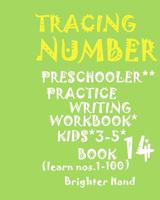 TRACING NUMBER

PRESCHOOLER**
PRACTICE
WRITING
WORKBOOK*
KIDS*3-5*
BOOK 14
(learn nos.1-100)

Brighter Hand